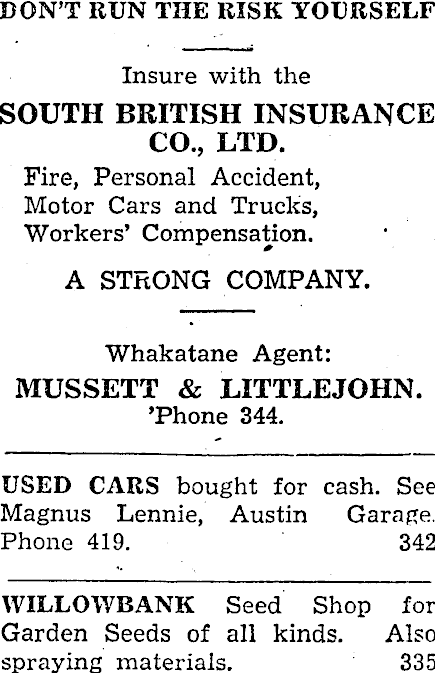 DON'T RUN THE RISK YOURSELF

Insure with the

SOUTH BRITISH INSURANCE CO., LTD.

Fire, Personal Accident,
Motor Cars and Trucks,
Workers' Compensation.

A STRONG COMPANY.

Whakatane Agent:

MUSSETT & LITTLEJOHN.
'Phone 344.

USED CARS bought for cash. See Magnus Lennie, Austin Garage. Phone 419. 342

WILLOWBANK Seed Shop for Garden Seeds of all kinds. Also spraying materials. 335